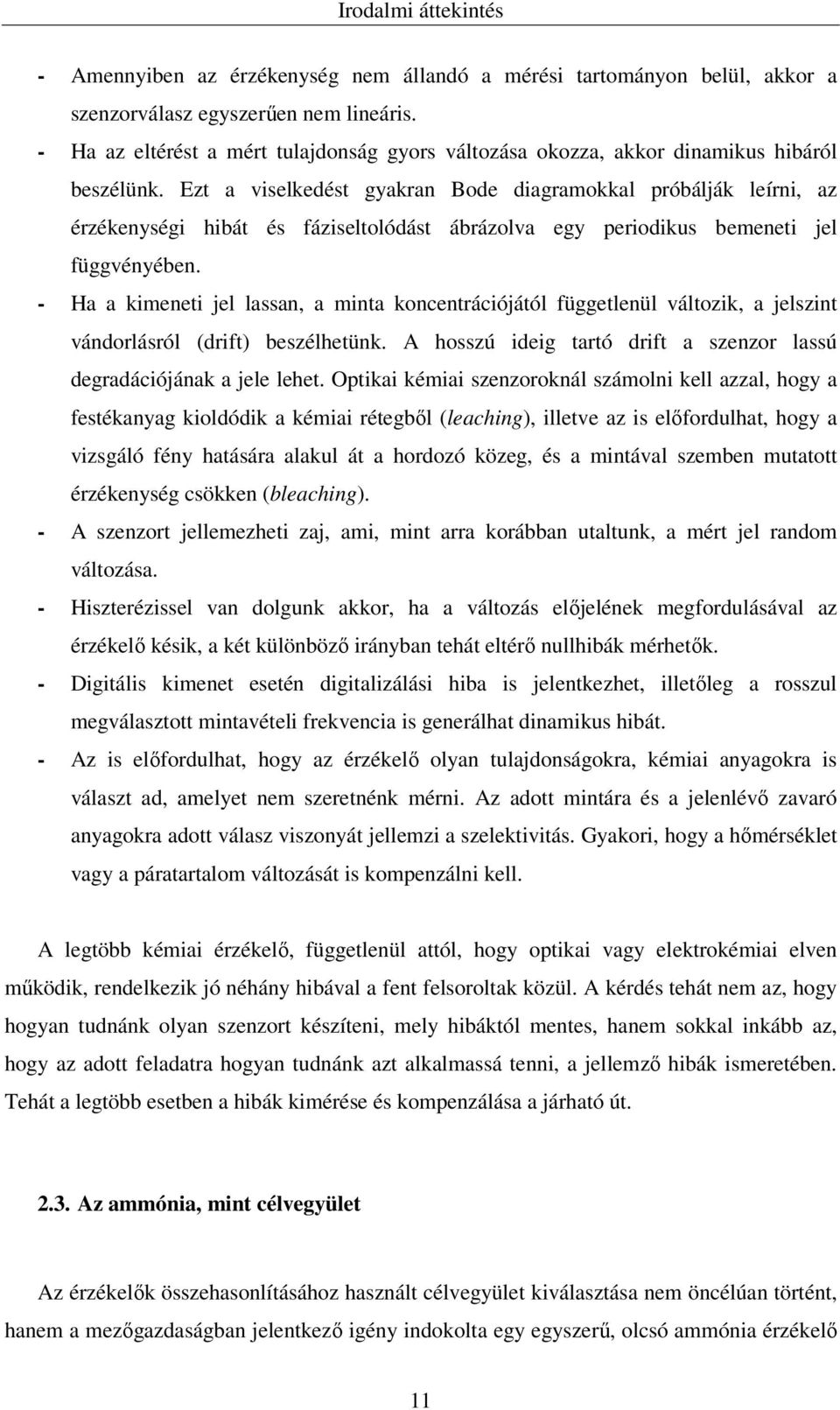 Irodalmi áttekintés

- Amennyiben az érzékenység nem állandó a mérési tartományon belül, akkor a szenzorválasz egyszerűen nem lineáris.

- Ha az eltérést a mért tulajdonság gyors változása okozza, akkor dinamikus hibáról beszélünk. Ezt a viselkedést gyakran Bode diagramokkal próbálják leírni, az érzékenységi hibát és fáziseltolódást ábrázolva egy periodikus bemeneti jel függvényében.

- Ha a kimeneti jel lassan, a minta koncentrációjától függetlenül változik, a jelszint vándorlásról (drift) beszélhetünk. A hosszú ideig tartó drift a szenzor lassú degradációjának a jele lehet. Optikai kémiai szenzoroknál számolni kell azzal, hogy a festékanyag kioldódik a kémiai rétegből (leaching), illetve az is előfordulhat, hogy a vizsgáló fény hatására alakul át a hordozó közeg, és a mintával szemben mutatott érzékenység csökken (bleaching).

- A szenzort jellemezheti zaj, ami, mint arra korábban utaltunk, a mért jel random változása.

- Hiszterézissel van dolgunk akkor, ha a változás előjelének megfordulásával az érzékelő késik, a két különböző irányban tehát eltérő nullhibák mérhetők.

- Digitális kimenet esetén digitalizálási hiba is jelentkezhet, illetőleg a rosszul megválasztott mintavételi frekvencia is generálhat dinamikus hibát.

- Az is előfordulhat, hogy az érzékelő olyan tulajdonságokra, kémiai anyagokra is választ ad, amelyet nem szeretnénk mérni. Az adott mintára és a jelenlévő zavaró anyagokra adott válasz viszonyát jellemzi a szelektivitás. Gyakori, hogy a hőmérséklet vagy a páratartalom változását is kompenzálni kell.

A legtöbb kémiai érzékelő, függetlenül attól, hogy optikai vagy elektrokémiai elven működik, rendelkezik jó néhány hibával a fent felsoroltak közül. A kérdés tehát nem az, hogy hogyan tudnánk olyan szenzort készíteni, mely hibáktól mentes, hanem sokkal inkább az, hogy az adott feladatra hogyan tudnánk azt alkalmassá tenni, a jellemző hibák ismeretében. Tehát a legtöbb esetben a hibák kimérése és kompenzálása a járható út.

2.3. Az ammónia, mint célvegyület

Az érzékelők összehasonlításához használt célvegyület kiválasztása nem öncélúan történt, hanem a mezőgazdaságban jelentkező igény indokolta egy egyszerű, olcsó ammónia érzékelő

11